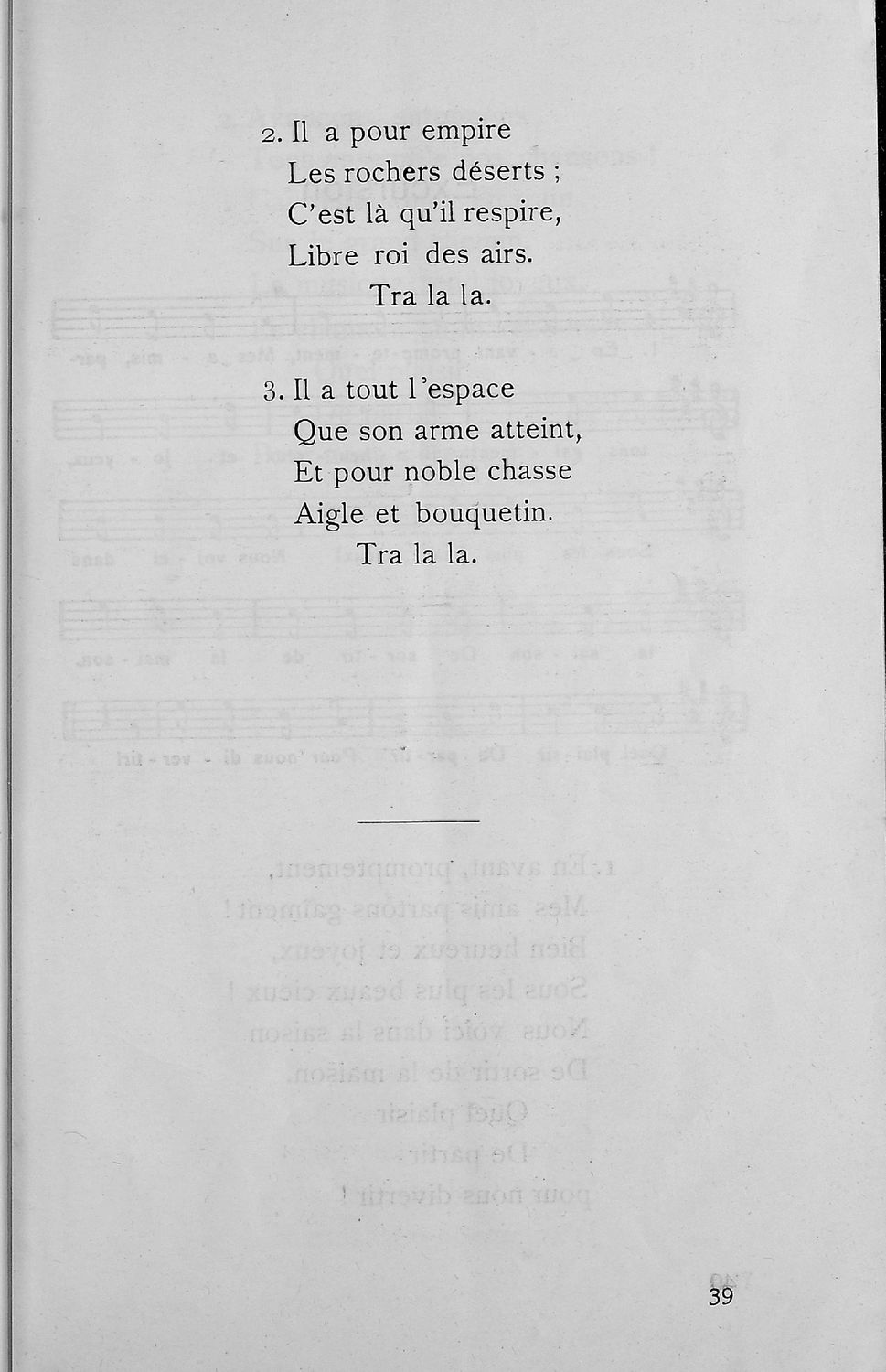 2. Il a pour empire
Les rochers déserts ;
C'est là qu'il respire,
Libre roi des airs.
Tra la la.

3. Il a tout l'espace
Que son arme atteint,
Et pour noble chasse
Aigle et bouquetin.
Tra la la.

39